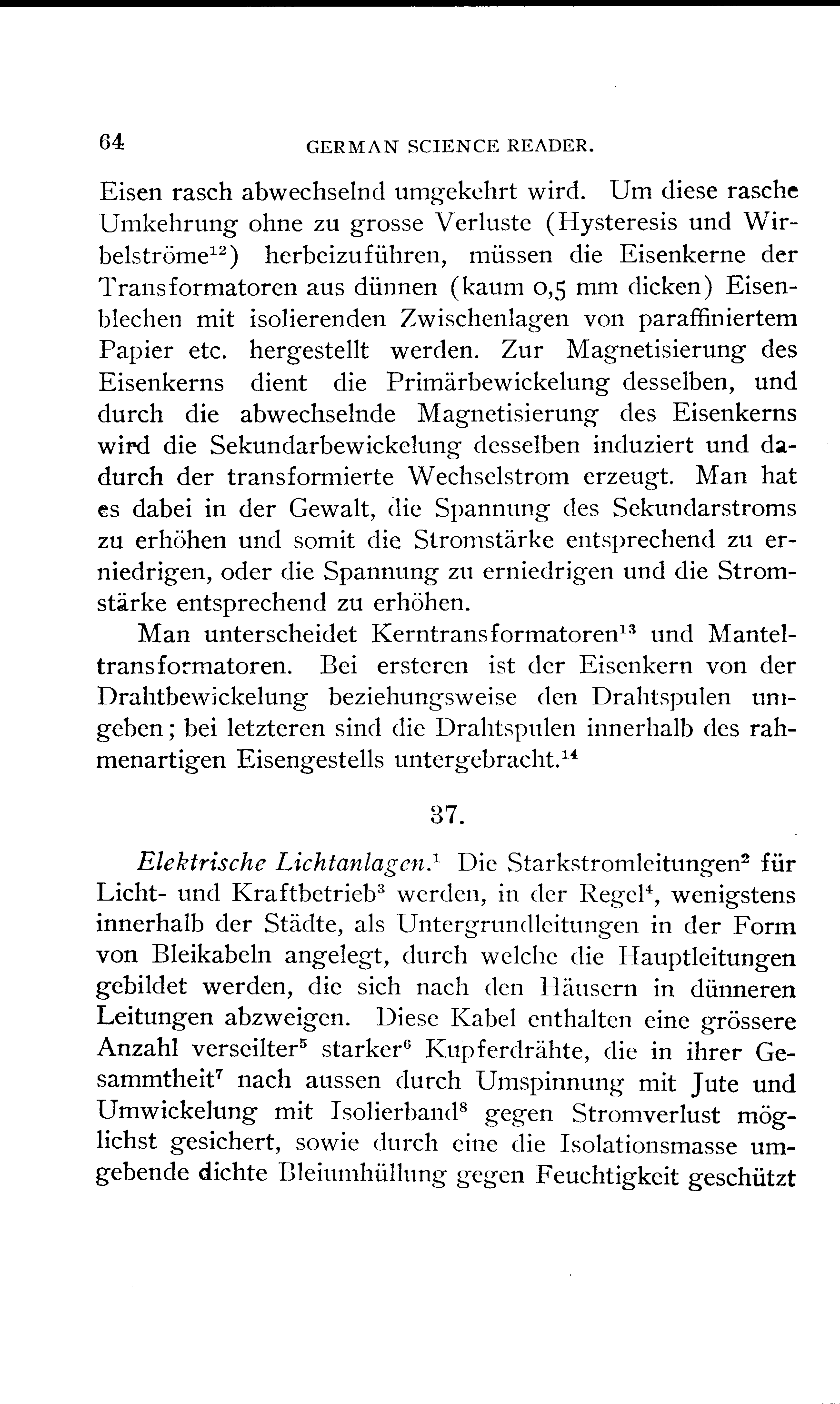 64 GERMAN SCIENCE READER.

Eisen rasch abwechselnd umgekehrt wird. Um diese rasche Umkehrung ohne zu grosse Verluste (Hysteresis und Wirbelströme$^{12}$) herbeizuführen, müssen die Eisenkerne der Transformatoren aus dünnen (kaum 0,5 mm dicken) Eisenblechen mit isolierenden Zwischenlagen von paraffiniertem Papier etc. hergestellt werden. Zur Magnetisierung des Eisenkerns dient die Primärbewickelung desselben, und durch die abwechselnde Magnetisierung des Eisenkerns wird die Sekundarbewickelung desselben induziert und dadurch der transformierte Wechselstrom erzeugt. Man hat es dabei in der Gewalt, die Spannung des Sekundarstroms zu erhöhen und somit die Stromstärke entsprechend zu erniedrigen, oder die Spannung zu erniedrigen und die Stromstärke entsprechend zu erhöhen.

Man unterscheidet Kerntransformatoren$^{13}$ und Manteltransformatoren. Bei ersteren ist der Eisenkern von der Drahtbewickelung beziehungsweise den Drahtspulen umgeben; bei letzteren sind die Drahtspulen innerhalb des rahmenartigen Eisengestells untergebracht.$^{14}$

37.

Elektrische Lichtanlagen.$^{1}$ Die Starkstromleitungen$^{2}$ für Licht- und Kraftbetrieb$^{3}$ werden, in der Regel$^{4}$, wenigstens innerhalb der Städte, als Untergrundleitungen in der Form von Bleikabeln angelegt, durch welche die Hauptleitungen gebildet werden, die sich nach den Häusern in dünneren Leitungen abzweigen. Diese Kabel enthalten eine grössere Anzahl verseilter$^{5}$ starker$^{6}$ Kupferdrähte, die in ihrer Gesammtheit$^{7}$ nach aussen durch Umspinnung mit Jute und Umwickelung mit Isolierband$^{8}$ gegen Stromverlust möglichst gesichert, sowie durch eine die Isolationsmasse umgebende dichte Bleiumhüllung gegen Feuchtigkeit geschützt